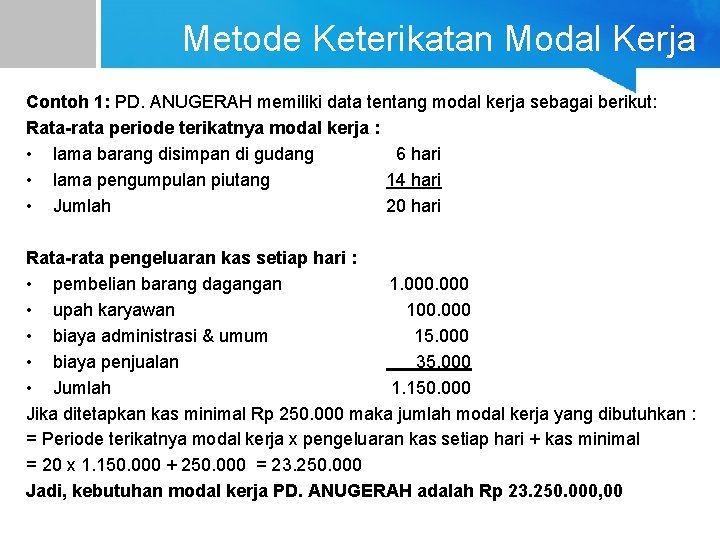 Metode Keterikatan Modal Kerja

Contoh 1: PD. ANUGERAH memiliki data tentang modal kerja sebagai berikut:
Rata-rata periode terikatnya modal kerja :
• lama barang disimpan di gudang 6 hari
• lama pengumpulan piutang 14 hari
• Jumlah 20 hari

Rata-rata pengeluaran kas setiap hari :
• pembelian barang dagangan 1.000.000
• upah karyawan 100.000
• biaya administrasi & umum 15.000
• biaya penjualan 35.000
• Jumlah 1.150.000
Jika ditetapkan kas minimal Rp 250.000 maka jumlah modal kerja yang dibutuhkan :
= Periode terikatnya modal kerja x pengeluaran kas setiap hari + kas minimal
= 20 x 1.150.000 + 250.000 = 23.250.000
Jadi, kebutuhan modal kerja PD. ANUGERAH adalah Rp 23.250.000,00